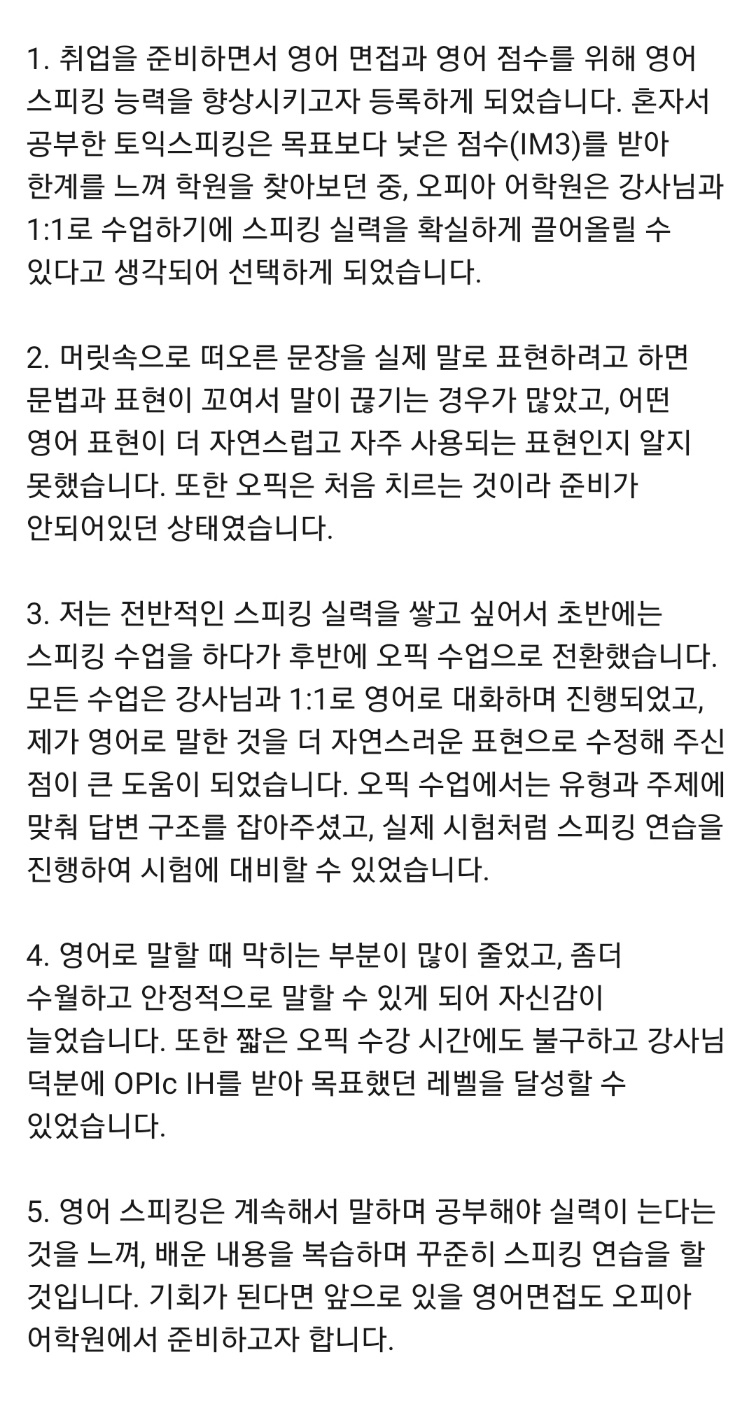 1. 취업을 준비하면서 영어 면접과 영어 점수를 위해 영어 스피킹 능력을 향상시키고자 등록하게 되었습니다. 혼자서 공부한 토익스피킹은 목표보다 낮은 점수(IM3)를 받아 한계를 느껴 학원을 찾아보던 중, 오피아 어학원은 강사님과 1:1로 수업하기에 스피킹 실력을 확실하게 끌어올릴 수 있다고 생각되어 선택하게 되었습니다.

2. 머릿속으로 떠오른 문장을 실제 말로 표현하려고 하면 문법과 표현이 꼬여서 말이 끊기는 경우가 많았고, 어떤 영어 표현이 더 자연스럽고 자주 사용되는 표현인지 알지 못했습니다. 또한 오픽은 처음 치르는 것이라 준비가 안되어있던 상태였습니다.

3. 저는 전반적인 스피킹 실력을 쌓고 싶어서 초반에는 스피킹 수업을 하다가 후반에 오픽 수업으로 전환했습니다. 모든 수업은 강사님과 1:1로 영어로 대화하며 진행되었고, 제가 영어로 말한 것을 더 자연스러운 표현으로 수정해 주신 점이 큰 도움이 되었습니다. 오픽 수업에서는 유형과 주제에 맞춰 답변 구조를 잡아주셨고, 실제 시험처럼 스피킹 연습을 진행하여 시험에 대비할 수 있었습니다.

4. 영어로 말할 때 막히는 부분이 많이 줄었고, 좀더 수월하고 안정적으로 말할 수 있게 되어 자신감이 늘었습니다. 또한 짧은 오픽 수강 시간에도 불구하고 강사님 덕분에 OPIc IH를 받아 목표했던 레벨을 달성할 수 있었습니다.

5. 영어 스피킹은 계속해서 말하며 공부해야 실력이 는다는 것을 느껴, 배운 내용을 복습하며 꾸준히 스피킹 연습을 할 것입니다. 기회가 된다면 앞으로 있을 영어면접도 오피아 어학원에서 준비하고자 합니다.